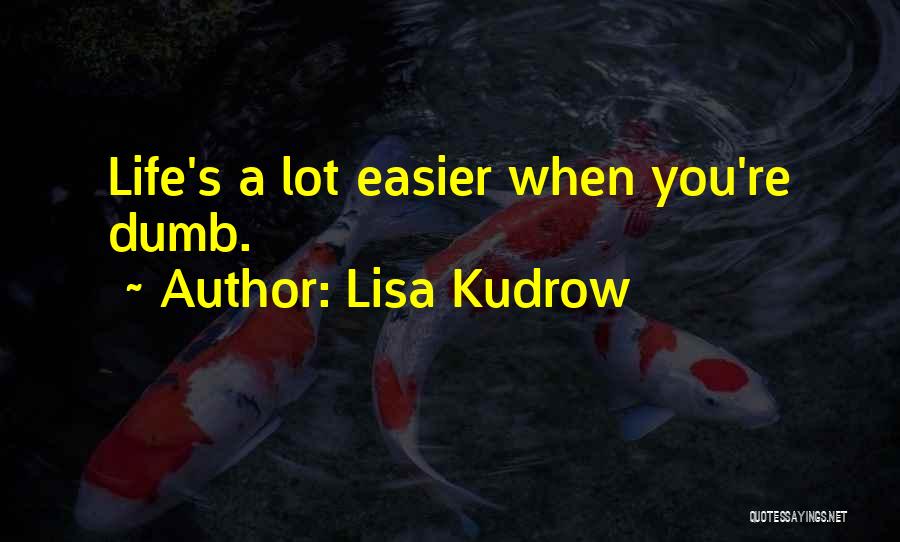 Life's a lot easier when you're dumb.

~ Author: Lisa Kudrow

QUOTESSAYINGS.NET